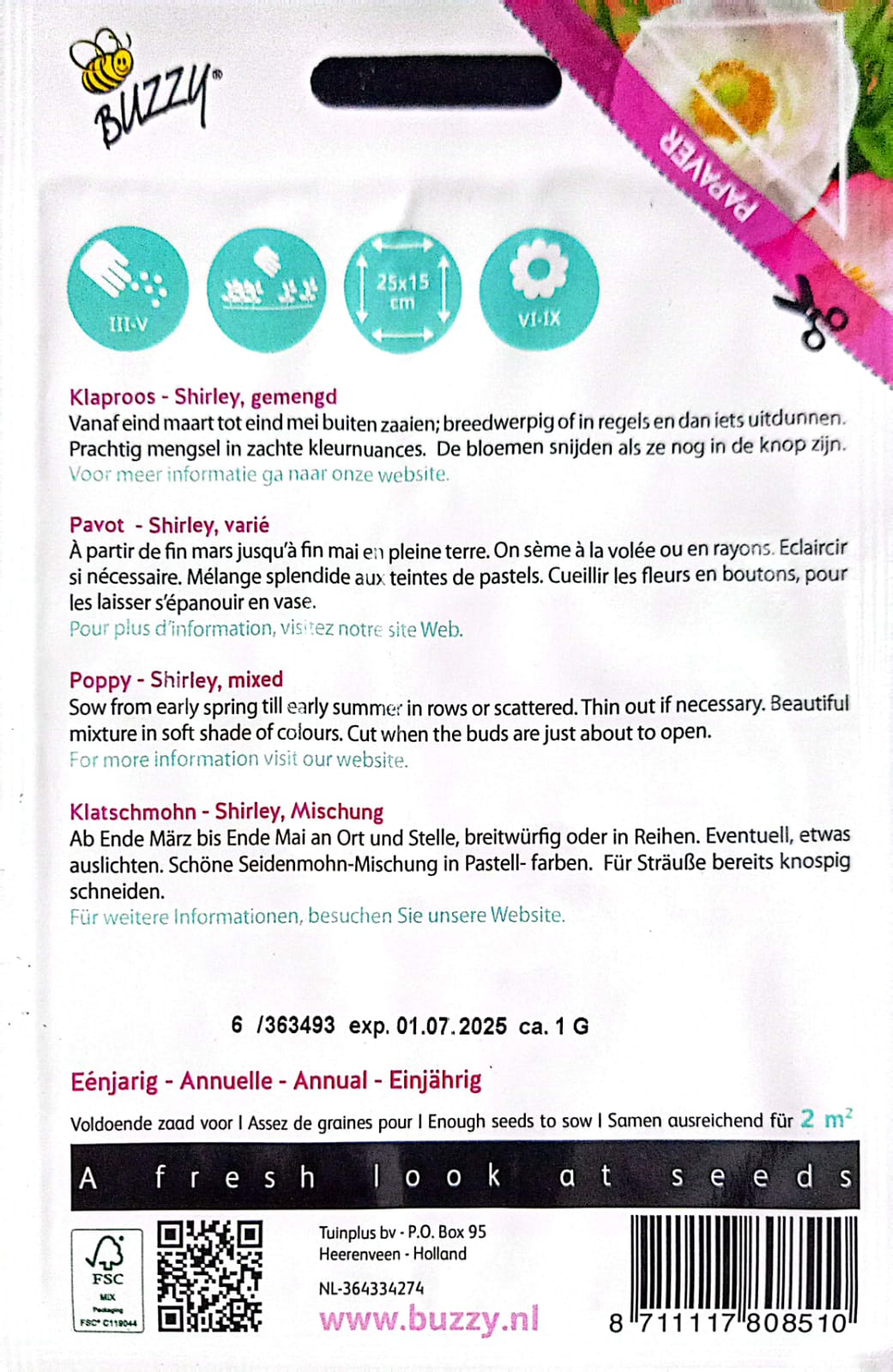 BUZZY®

PAPAVER

III-V

25x15 cm

VI-IX

Klaproos - Shirley, gemengd
Vanaf eind maart tot eind mei buiten zaaien; breedwerpig of in regels en dan iets uitdunnen. Prachtig mengsel in zachte kleurnuances. De bloemen snijden als ze nog in de knop zijn.
Voor meer informatie ga naar onze website.

Pavot - Shirley, varié
À partir de fin mars jusqu'à fin mai en pleine terre. On sème à la volée ou en rayons. Eclaircir si nécessaire. Mélange splendide aux teintes de pastels. Cueillir les fleurs en boutons, pour les laisser s'épanouir en vase.
Pour plus d'information, visitez notre site Web.

Poppy - Shirley, mixed
Sow from early spring till early summer in rows or scattered. Thin out if necessary. Beautiful mixture in soft shade of colours. Cut when the buds are just about to open.
For more information visit our website.

Klatschmohn - Shirley, Mischung
Ab Ende März bis Ende Mai an Ort und Stelle, breitwürfig oder in Reihen. Eventuell, etwas auslichten. Schöne Seidenmohn-Mischung in Pastell- farben. Für Sträuße bereits knospig schneiden.
Für weitere Informationen, besuchen Sie unsere Website.

6 /363493 exp. 01.07.2025 ca. 1 G

Eénjarig - Annuelle - Annual - Einjährig

Voldoende zaad voor I Assez de graines pour I Enough seeds to sow I Samen ausreichend für 2 $m^2$

A fresh look at seeds

FSC MIX Packaging FSC® C118044

Tuinplus bv - P.O. Box 95
Heerenveen - Holland

NL-364334274

www.buzzy.nl

8 711117 808510